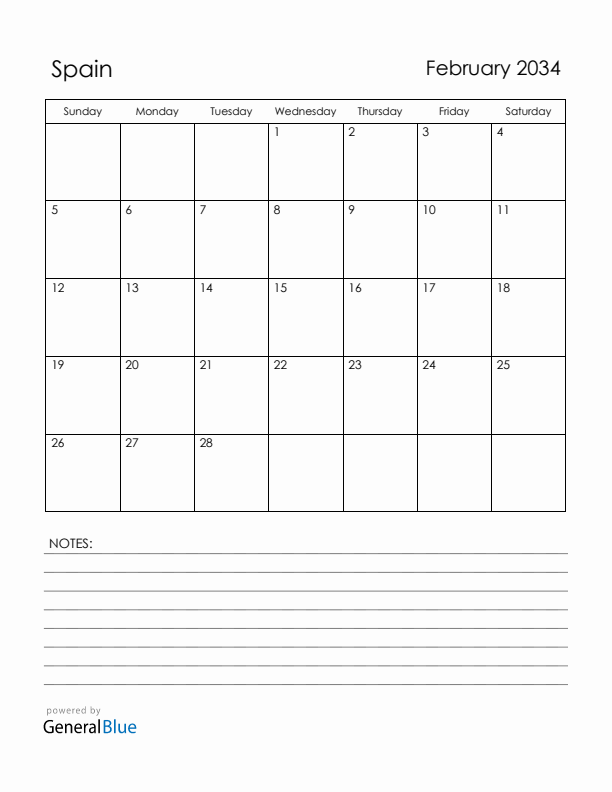 Spain

February 2034

| Sunday | Monday | Tuesday | Wednesday | Thursday | Friday | Saturday |
|---|---|---|---|---|---|---|
| | | | 1 | 2 | 3 | 4 |
| 5 | 6 | 7 | 8 | 9 | 10 | 11 |
| 12 | 13 | 14 | 15 | 16 | 17 | 18 |
| 19 | 20 | 21 | 22 | 23 | 24 | 25 |
| 26 | 27 | 28 | | | | |

NOTES:

powered by
GeneralBlue